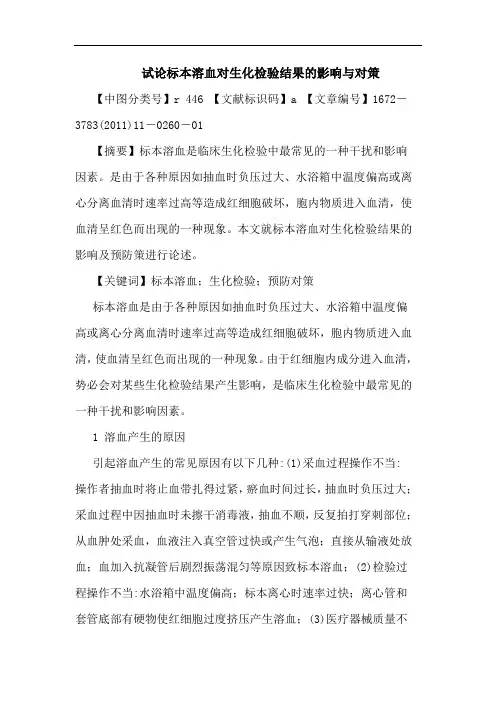 试论标本溶血对生化检验结果的影响与对策

【中图分类号】r 446 【文献标识码】a 【文章编号】1672－3783(2011)11－0260－01

【摘要】标本溶血是临床生化检验中最常见的一种干扰和影响因素。是由于各种原因如抽血时负压过大、水浴箱中温度偏高或离心分离血清时速率过高等造成红细胞破坏，胞内物质进入血清，使血清呈红色而出现的一种现象。本文就标本溶血对生化检验结果的影响及预防策进行论述。

【关键词】标本溶血；生化检验；预防对策

标本溶血是由于各种原因如抽血时负压过大、水浴箱中温度偏高或离心分离血清时速率过高等造成红细胞破坏，胞内物质进入血清，使血清呈红色而出现的一种现象。由于红细胞内成分进入血清，势必会对某些生化检验结果产生影响，是临床生化检验中最常见的一种干扰和影响因素。

1 溶血产生的原因

引起溶血产生的常见原因有以下几种：(1)采血过程操作不当：操作者抽血时将止血带扎得过紧，瘀血时间过长，抽血时负压过大；采血过程中因抽血时未擦干消毒液，抽血不顺，反复拍打穿刺部位；从血肿处采血，血液注入真空管过快或产生气泡；直接从输液处放血；血加入抗凝管后剧烈振荡混匀等原因致标本溶血；(2)检验过程操作不当：水浴箱中温度偏高；标本离心时速率过快；离心管和套管底部有硬物使红细胞过度挤压产生溶血；(3)医疗器械质量不